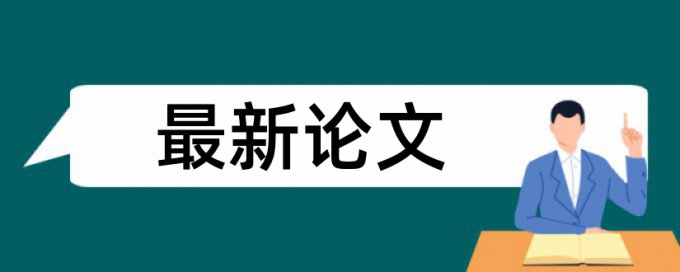 最新论文